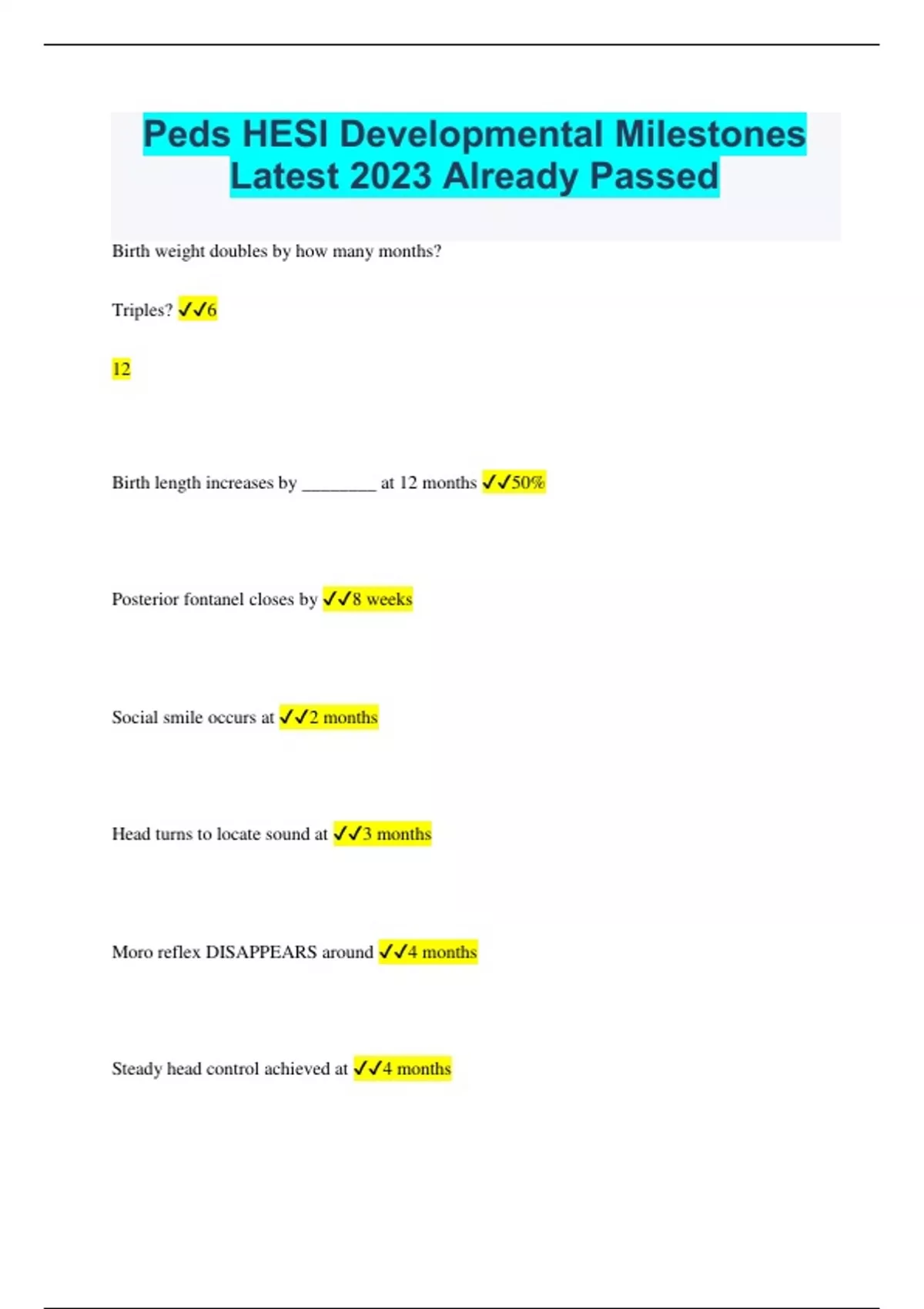 Peds HESI Developmental Milestones Latest 2023 Already Passed

Birth weight doubles by how many months?

Triples? ✓✓6

12

Birth length increases by ________ at 12 months ✓✓50%

Posterior fontanel closes by ✓✓8 weeks

Social smile occurs at ✓✓2 months

Head turns to locate sound at ✓✓3 months

Moro reflex DISAPPEARS around ✓✓4 months

Steady head control achieved at ✓✓4 months